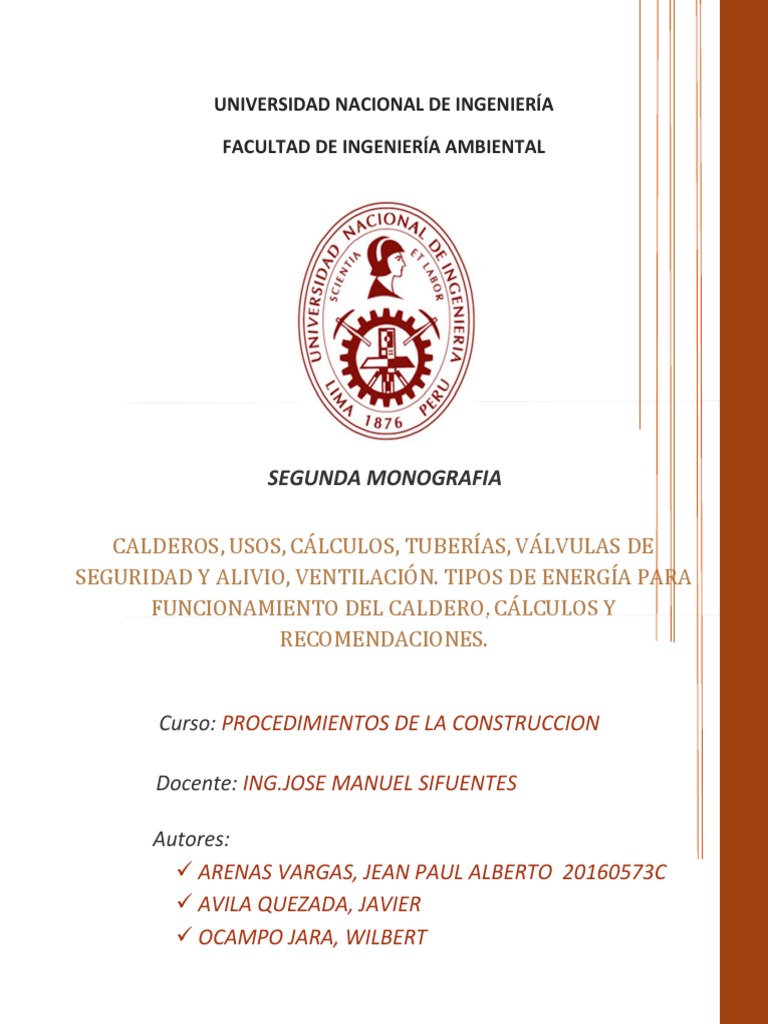 UNIVERSIDAD NACIONAL DE INGENIERÍA

FACULTAD DE INGENIERÍA AMBIENTAL

UNIVERSIDAD NACIONAL DE INGENIERIA
SCIENTIA ET LABOR
LIMA 1876 PERU

SEGUNDA MONOGRAFIA

CALDEROS, USOS, CÁLCULOS, TUBERÍAS, VÁLVULAS DE SEGURIDAD Y ALIVIO, VENTILACIÓN. TIPOS DE ENERGÍA PARA FUNCIONAMIENTO DEL CALDERO, CÁLCULOS Y RECOMENDACIONES.

Curso: PROCEDIMIENTOS DE LA CONSTRUCCION

Docente: ING.JOSE MANUEL SIFUENTES

Autores:
✓ ARENAS VARGAS, JEAN PAUL ALBERTO 20160573C
✓ AVILA QUEZADA, JAVIER
✓ OCAMPO JARA, WILBERT